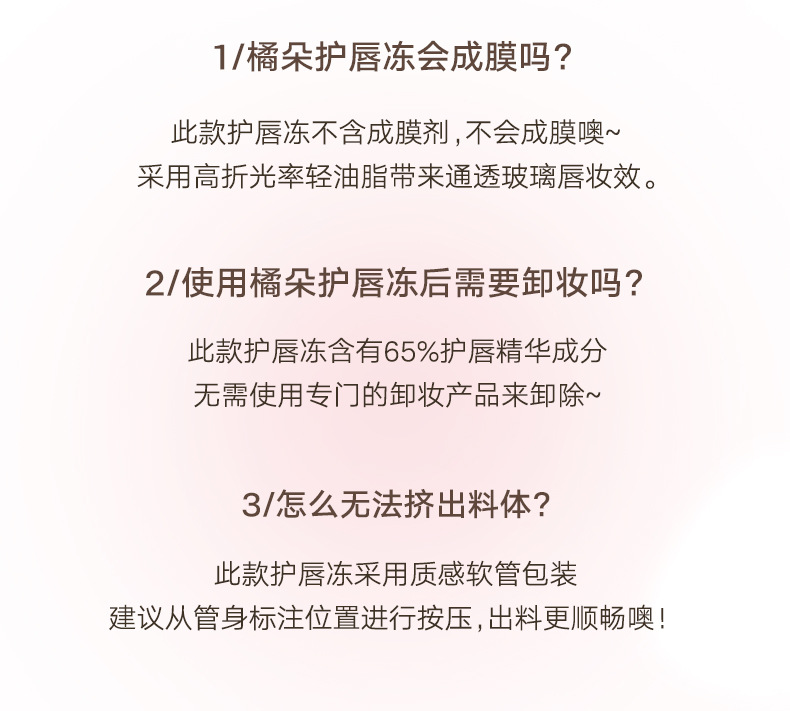 1/橘朵护唇冻会成膜吗?

此款护唇冻不含成膜剂,不会成膜噢~
采用高折光率轻油脂带来通透玻璃唇妆效。

2/使用橘朵护唇冻后需要卸妆吗?

此款护唇冻含有65%护唇精华成分
无需使用专门的卸妆产品来卸除~

3/怎么无法挤出料体?

此款护唇冻采用质感软管包装
建议从管身标注位置进行按压,出料更顺畅噢!